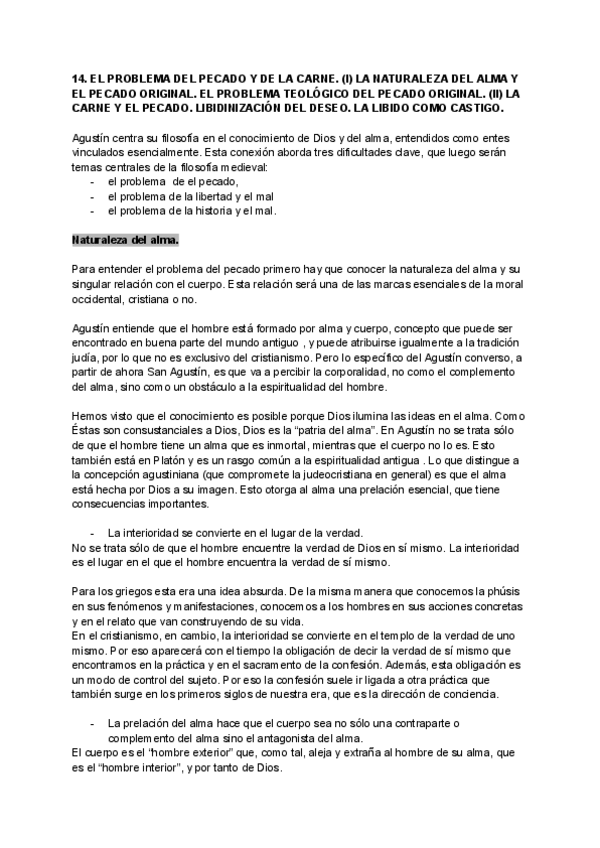 14. EL PROBLEMA DEL PECADO Y DE LA CARNE. (I) LA NATURALEZA DEL ALMA Y EL PECADO ORIGINAL. EL PROBLEMA TEOLÓGICO DEL PECADO ORIGINAL. (II) LA CARNE Y EL PECADO. LIBIDINIZACIÓN DEL DESEO. LA LIBIDO COMO CASTIGO.

Agustín centra su filosofía en el conocimiento de Dios y del alma, entendidos como entes vinculados esencialmente. Esta conexión aborda tres dificultades clave, que luego serán temas centrales de la filosofía medieval:
- el problema de el pecado,
- el problema de la libertad y el mal
- el problema de la historia y el mal.

Naturaleza del alma.

Para entender el problema del pecado primero hay que conocer la naturaleza del alma y su singular relación con el cuerpo. Esta relación será una de las marcas esenciales de la moral occidental, cristiana o no.

Agustín entiende que el hombre está formado por alma y cuerpo, concepto que puede ser encontrado en buena parte del mundo antiguo , y puede atribuirse igualmente a la tradición judía, por lo que no es exclusivo del cristianismo. Pero lo específico del Agustín converso, a partir de ahora San Agustín, es que va a percibir la corporalidad, no como el complemento del alma, sino como un obstáculo a la espiritualidad del hombre.

Hemos visto que el conocimiento es posible porque Dios ilumina las ideas en el alma. Como Éstas son consustanciales a Dios, Dios es la "patria del alma". En Agustín no se trata sólo de que el hombre tiene un alma que es inmortal, mientras que el cuerpo no lo es. Esto también está en Platón y es un rasgo común a la espiritualidad antigua . Lo que distingue a la concepción agustiniana (que compromete la judeocristiana en general) es que el alma está hecha por Dios a su imagen. Esto otorga al alma una prelación esencial, que tiene consecuencias importantes.

- La interioridad se convierte en el lugar de la verdad.
No se trata sólo de que el hombre encuentre la verdad de Dios en sí mismo. La interioridad es el lugar en el que el hombre encuentra la verdad de sí mismo.

Para los griegos esta era una idea absurda. De la misma manera que conocemos la phúsis en sus fenómenos y manifestaciones, conocemos a los hombres en sus acciones concretas y en el relato que van construyendo de su vida.
En el cristianismo, en cambio, la interioridad se convierte en el templo de la verdad de uno mismo. Por eso aparecerá con el tiempo la obligación de decir la verdad de sí mismo que encontramos en la práctica y en el sacramento de la confesión. Además, esta obligación es un modo de control del sujeto. Por eso la confesión suele ir ligada a otra práctica que también surge en los primeros siglos de nuestra era, que es la dirección de conciencia.

- La prelación del alma hace que el cuerpo sea no sólo una contraparte o complemento del alma sino el antagonista del alma.
El cuerpo es el "hombre exterior" que, como tal, aleja y extraña al hombre de su alma, que es el "hombre interior", y por tanto de Dios.